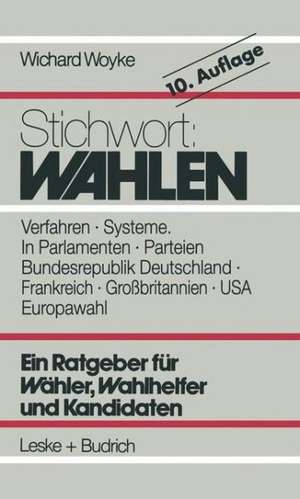 Wichard Woyke

10. Auflage

Stichwort:
WAHLEN

Verfahren · Systeme.
In Parlamenten · Parteien
Bundesrepublik Deutschland ·
Frankreich · Großbritannien · USA
Europawahl

Ein Ratgeber für
Wähler, Wahlhelfer
und Kandidaten

Leske + Budrich